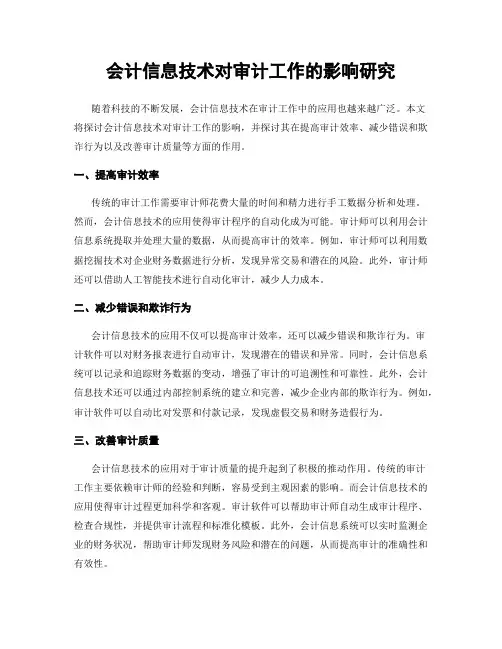 会计信息技术对审计工作的影响研究

随着科技的不断发展，会计信息技术在审计工作中的应用也越来越广泛。本文将探讨会计信息技术对审计工作的影响，并探讨其在提高审计效率、减少错误和欺诈行为以及改善审计质量等方面的作用。

一、提高审计效率

传统的审计工作需要审计师花费大量的时间和精力进行手工数据分析和处理。然而，会计信息技术的应用使得审计程序的自动化成为可能。审计师可以利用会计信息系统提取并处理大量的数据，从而提高审计的效率。例如，审计师可以利用数据挖掘技术对企业财务数据进行分析，发现异常交易和潜在的风险。此外，审计师还可以借助人工智能技术进行自动化审计，减少人力成本。

二、减少错误和欺诈行为

会计信息技术的应用不仅可以提高审计效率，还可以减少错误和欺诈行为。审计软件可以对财务报表进行自动审计，发现潜在的错误和异常。同时，会计信息系统可以记录和追踪财务数据的变动，增强了审计的可追溯性和可靠性。此外，会计信息技术还可以通过内部控制系统的建立和完善，减少企业内部的欺诈行为。例如，审计软件可以自动比对发票和付款记录，发现虚假交易和财务造假行为。

三、改善审计质量

会计信息技术的应用对于审计质量的提升起到了积极的推动作用。传统的审计工作主要依赖审计师的经验和判断，容易受到主观因素的影响。而会计信息技术的应用使得审计过程更加科学和客观。审计软件可以帮助审计师自动生成审计程序、检查合规性，并提供审计流程和标准化模板。此外，会计信息系统可以实时监测企业的财务状况，帮助审计师发现财务风险和潜在的问题，从而提高审计的准确性和有效性。